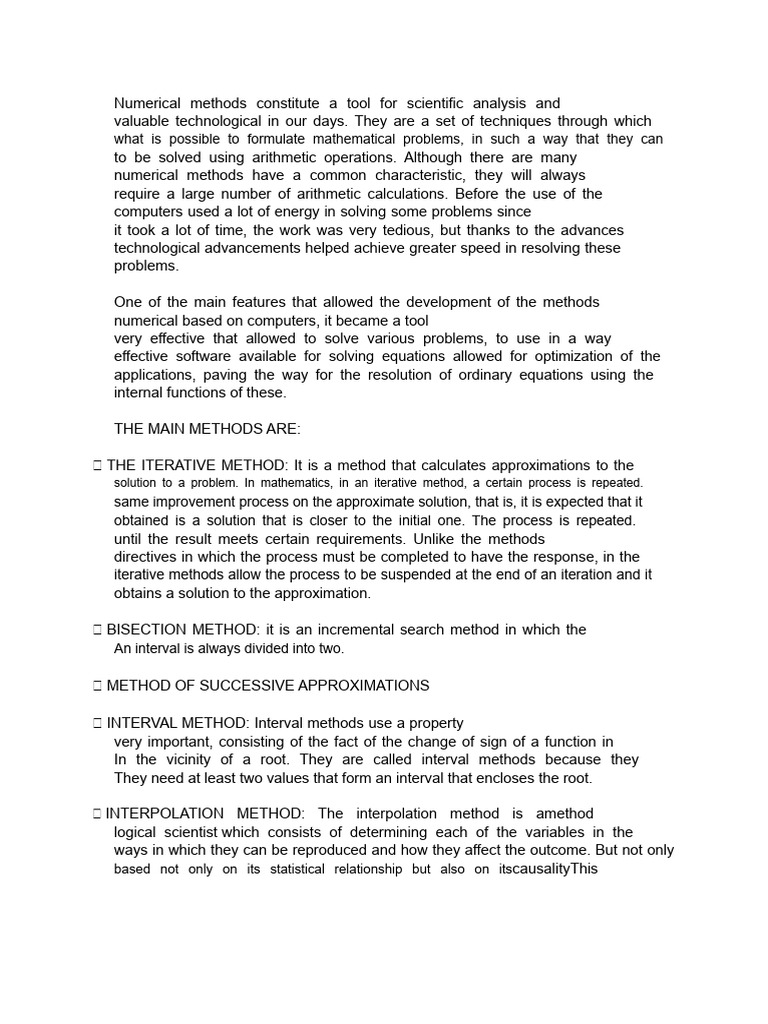 Numerical methods constitute a tool for scientific analysis and valuable technological in our days. They are a set of techniques through which what is possible to formulate mathematical problems, in such a way that they can to be solved using arithmetic operations. Although there are many numerical methods have a common characteristic, they will always require a large number of arithmetic calculations. Before the use of the computers used a lot of energy in solving some problems since it took a lot of time, the work was very tedious, but thanks to the advances technological advancements helped achieve greater speed in resolving these problems.

One of the main features that allowed the development of the methods numerical based on computers, it became a tool very effective that allowed to solve various problems, to use in a way effective software available for solving equations allowed for optimization of the applications, paving the way for the resolution of ordinary equations using the internal functions of these.

THE MAIN METHODS ARE:

 THE ITERATIVE METHOD: It is a method that calculates approximations to the solution to a problem. In mathematics, in an iterative method, a certain process is repeated. same improvement process on the approximate solution, that is, it is expected that it obtained is a solution that is closer to the initial one. The process is repeated. until the result meets certain requirements. Unlike the methods directives in which the process must be completed to have the response, in the iterative methods allow the process to be suspended at the end of an iteration and it obtains a solution to the approximation.

 BISECTION METHOD: it is an incremental search method in which the An interval is always divided into two.

 METHOD OF SUCCESSIVE APPROXIMATIONS

 INTERVAL METHOD: Interval methods use a property very important, consisting of the fact of the change of sign of a function in In the vicinity of a root. They are called interval methods because they They need at least two values that form an interval that encloses the root.

 INTERPOLATION METHOD: The interpolation method is amethod logical scientist which consists of determining each of the variables in the ways in which they can be reproduced and how they affect the outcome. But not only based not only on its statistical relationship but also on itscausalityThis